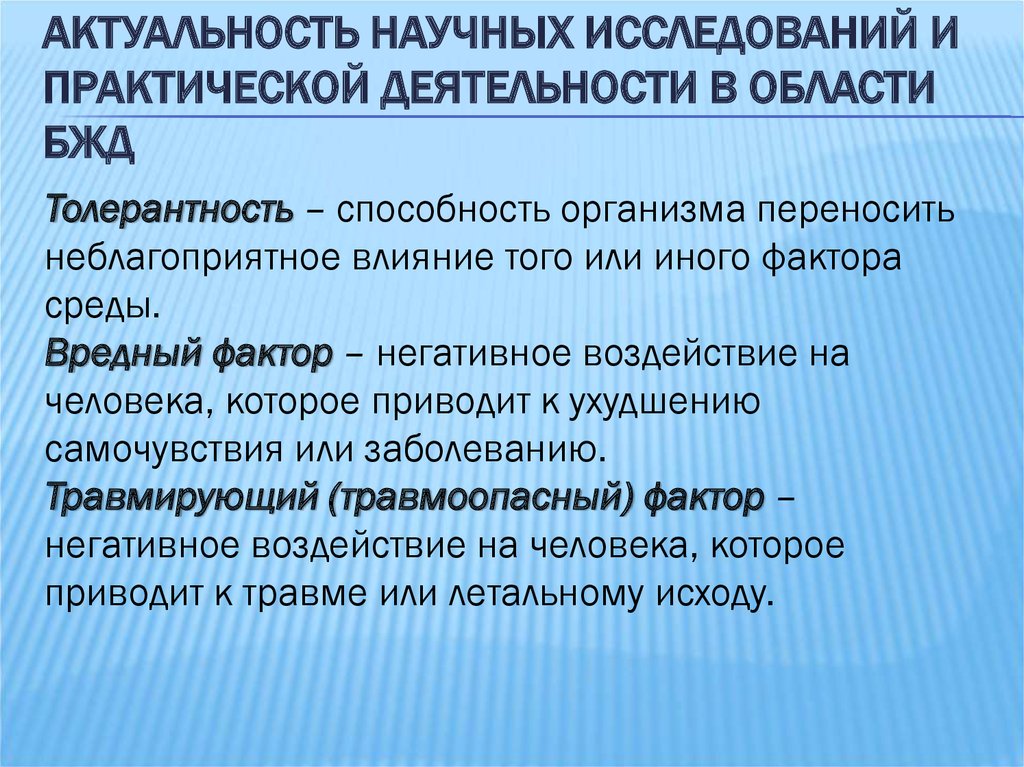 АКТУАЛЬНОСТЬ НАУЧНЫХ ИССЛЕДОВАНИЙ И ПРАКТИЧЕСКОЙ ДЕЯТЕЛЬНОСТИ В ОБЛАСТИ БЖД

Толерантность – способность организма переносить неблагоприятное влияние того или иного фактора среды.
Вредный фактор – негативное воздействие на человека, которое приводит к ухудшению самочувствия или заболеванию.
Травмирующий (травмоопасный) фактор – негативное воздействие на человека, которое приводит к травме или летальному исходу.